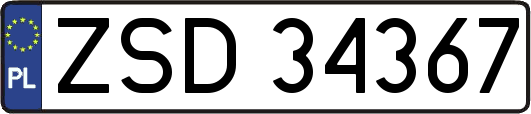 PL
ZSD 34367